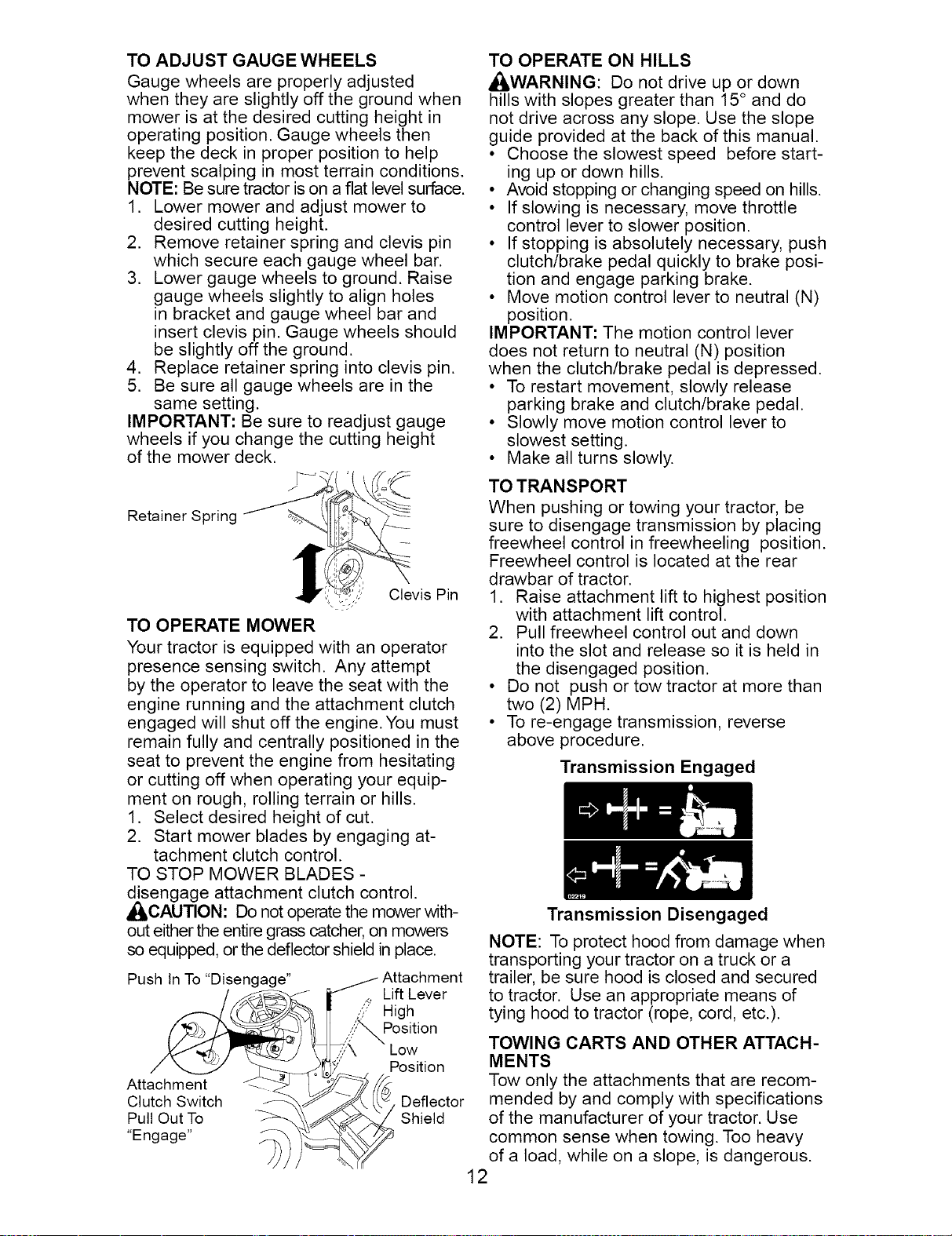 TO ADJUST GAUGE WHEELS

Gauge wheels are properly adjusted when they are slightly off the ground when mower is at the desired cutting height in operating position. Gauge wheels then keep the deck in proper position to help prevent scalping in most terrain conditions.

NOTE: Be sure tractor is on a flat level surface.

1. Lower mower and adjust mower to desired cutting height.
2. Remove retainer spring and clevis pin which secure each gauge wheel bar.
3. Lower gauge wheels to ground. Raise gauge wheels slightly to align holes in bracket and gauge wheel bar and insert clevis pin. Gauge wheels should be slightly off the ground.
4. Replace retainer spring into clevis pin.
5. Be sure all gauge wheels are in the same setting.

IMPORTANT: Be sure to readjust gauge wheels if you change the cutting height of the mower deck.

Retainer Spring

Clevis Pin

TO OPERATE MOWER

Your tractor is equipped with an operator presence sensing switch. Any attempt by the operator to leave the seat with the engine running and the attachment clutch engaged will shut off the engine. You must remain fully and centrally positioned in the seat to prevent the engine from hesitating or cutting off when operating your equipment on rough, rolling terrain or hills.

1. Select desired height of cut.
2. Start mower blades by engaging attachment clutch control.

TO STOP MOWER BLADES - disengage attachment clutch control.

CAUTION: Do not operate the mower without either the entire grass catcher, on mowers so equipped, or the deflector shield in place.

Push In To "Disengage"

Attachment Lift Lever

High Position

Low Position

Attachment Clutch Switch Pull Out To "Engage"

Deflector Shield

TO OPERATE ON HILLS

WARNING: Do not drive up or down hills with slopes greater than 15° and do not drive across any slope. Use the slope guide provided at the back of this manual.

• Choose the slowest speed before starting up or down hills.
• Avoid stopping or changing speed on hills.
• If slowing is necessary, move throttle control lever to slower position.
• If stopping is absolutely necessary, push clutch/brake pedal quickly to brake position and engage parking brake.
• Move motion control lever to neutral (N) position.

IMPORTANT: The motion control lever does not return to neutral (N) position when the clutch/brake pedal is depressed.

• To restart movement, slowly release parking brake and clutch/brake pedal.
• Slowly move motion control lever to slowest setting.
• Make all turns slowly.

TO TRANSPORT

When pushing or towing your tractor, be sure to disengage transmission by placing freewheel control in freewheeling position. Freewheel control is located at the rear drawbar of tractor.

1. Raise attachment lift to highest position with attachment lift control.
2. Pull freewheel control out and down into the slot and release so it is held in the disengaged position.

• Do not push or tow tractor at more than two (2) MPH.
• To re-engage transmission, reverse above procedure.

Transmission Engaged

02219

Transmission Disengaged

NOTE: To protect hood from damage when transporting your tractor on a truck or a trailer, be sure hood is closed and secured to tractor. Use an appropriate means of tying hood to tractor (rope, cord, etc.).

TOWING CARTS AND OTHER ATTACHMENTS

Tow only the attachments that are recommended by and comply with specifications of the manufacturer of your tractor. Use common sense when towing. Too heavy of a load, while on a slope, is dangerous.

12